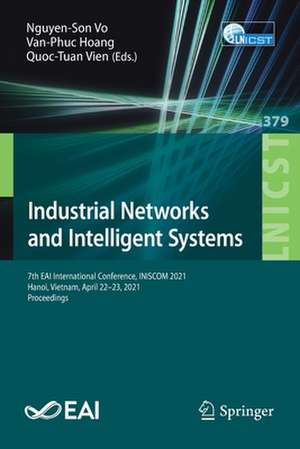 Nguyen-Son Vo
Van-Phuc Hoang
Quoc-Tuan Vien (Eds.)

LNICST

379

LNICST

Industrial Networks and Intelligent Systems

7th EAI International Conference, INISCOM 2021
Hanoi, Vietnam, April 22–23, 2021
Proceedings

EAI

Springer